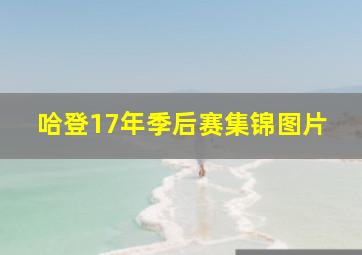 哈登17年季后赛集锦图片